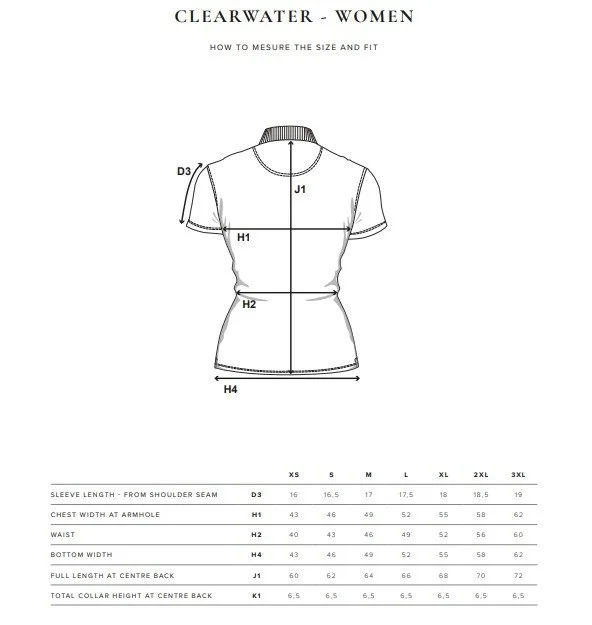 CLEARWATER - WOMEN

HOW TO MESURE THE SIZE AND FIT

D3

J1

H1

H2

H4

| | | XS | S | M | L | XL | 2XL | 3XL |
|---|---|---|---|---|---|---|---|---|
| SLEEVE LENGTH - FROM SHOULDER SEAM | D3 | 16 | 16,5 | 17 | 17,5 | 18 | 18,5 | 19 |
| CHEST WIDTH AT ARMHOLE | H1 | 43 | 46 | 49 | 52 | 55 | 58 | 62 |
| WAIST | H2 | 40 | 43 | 46 | 49 | 52 | 56 | 60 |
| BOTTOM WIDTH | H4 | 43 | 46 | 49 | 52 | 55 | 58 | 62 |
| FULL LENGTH AT CENTRE BACK | J1 | 60 | 62 | 64 | 66 | 68 | 70 | 72 |
| TOTAL COLLAR HEIGHT AT CENTRE BACK | K1 | 6,5 | 6,5 | 6,5 | 6,5 | 6,5 | 6,5 | 6,5 |